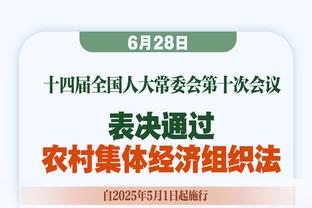 6月28日

十四届全国人大常委会第十次会议

表决通过
农村集体经济组织法

自2025年5月1日起施行